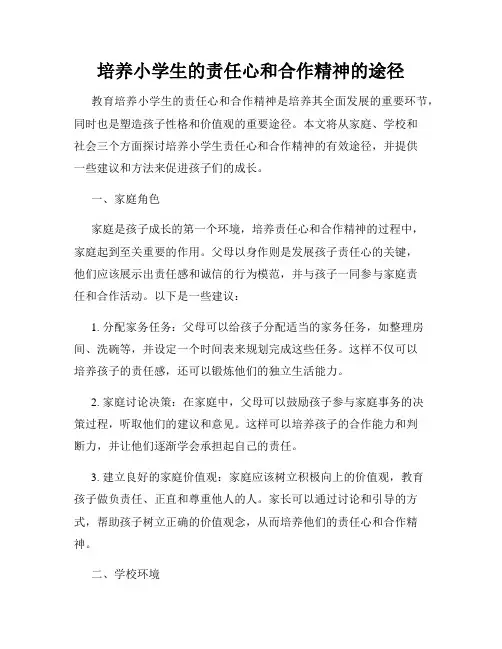 培养小学生的责任心和合作精神的途径

教育培养小学生的责任心和合作精神是培养其全面发展的重要环节，同时也是塑造孩子性格和价值观的重要途径。本文将从家庭、学校和社会三个方面探讨培养小学生责任心和合作精神的有效途径，并提供一些建议和方法来促进孩子们的成长。

一、家庭角色

家庭是孩子成长的第一个环境，培养责任心和合作精神的过程中，家庭起到至关重要的作用。父母以身作则是发展孩子责任心的关键，他们应该展示出责任感和诚信的行为模范，并与孩子一同参与家庭责任和合作活动。以下是一些建议：

1. 分配家务任务：父母可以给孩子分配适当的家务任务，如整理房间、洗碗等，并设定一个时间表来规划完成这些任务。这样不仅可以培养孩子的责任感，还可以锻炼他们的独立生活能力。

2. 家庭讨论决策：在家庭中，父母可以鼓励孩子参与家庭事务的决策过程，听取他们的建议和意见。这样可以培养孩子的合作能力和判断力，并让他们逐渐学会承担起自己的责任。

3. 建立良好的家庭价值观：家庭应该树立积极向上的价值观，教育孩子做负责任、正直和尊重他人的人。家长可以通过讨论和引导的方式，帮助孩子树立正确的价值观念，从而培养他们的责任心和合作精神。

二、学校环境